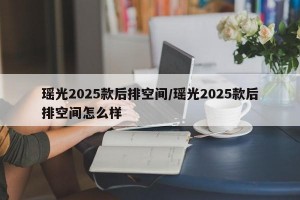 瑶光2025款后排空间/瑶光2025款后排空间怎么样